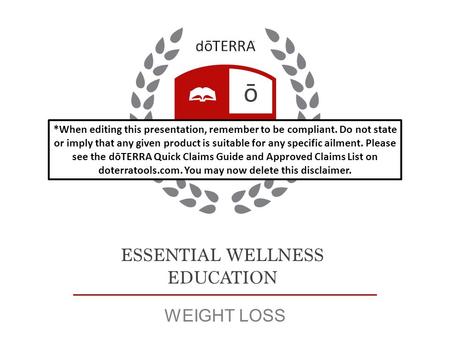 dōTERRA

ō

*When editing this presentation, remember to be compliant. Do not state or imply that any given product is suitable for any specific ailment. Please see the dōTERRA Quick Claims Guide and Approved Claims List on doterratools.com. You may now delete this disclaimer.

ESSENTIAL WELLNESS EDUCATION

WEIGHT LOSS